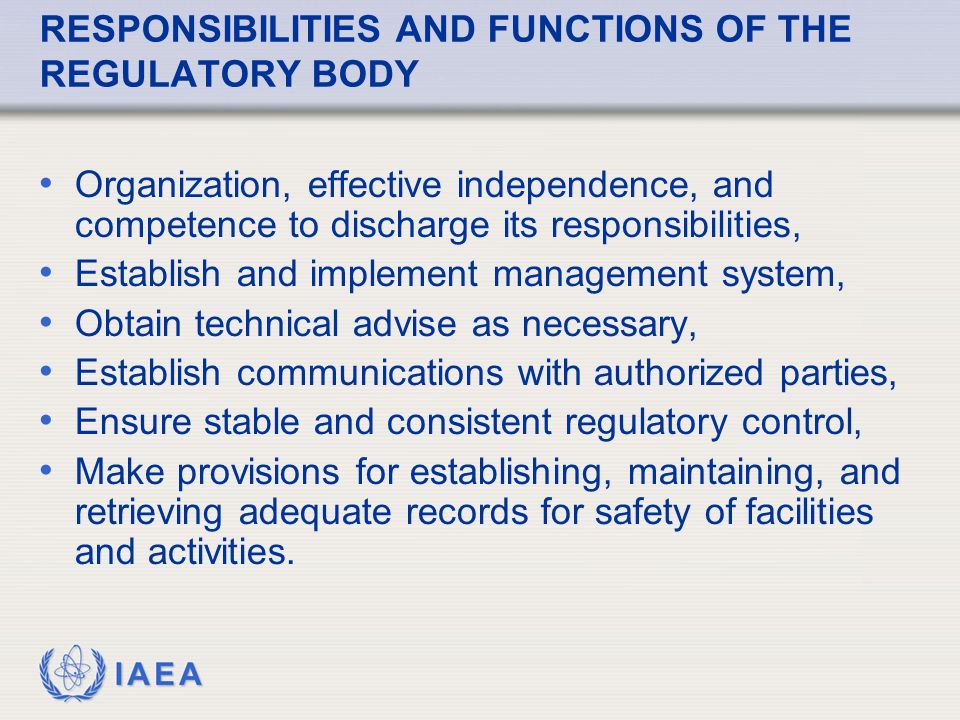 RESPONSIBILITIES AND FUNCTIONS OF THE REGULATORY BODY

• Organization, effective independence, and competence to discharge its responsibilities,
• Establish and implement management system,
• Obtain technical advise as necessary,
• Establish communications with authorized parties,
• Ensure stable and consistent regulatory control,
• Make provisions for establishing, maintaining, and retrieving adequate records for safety of facilities and activities.

IAEA